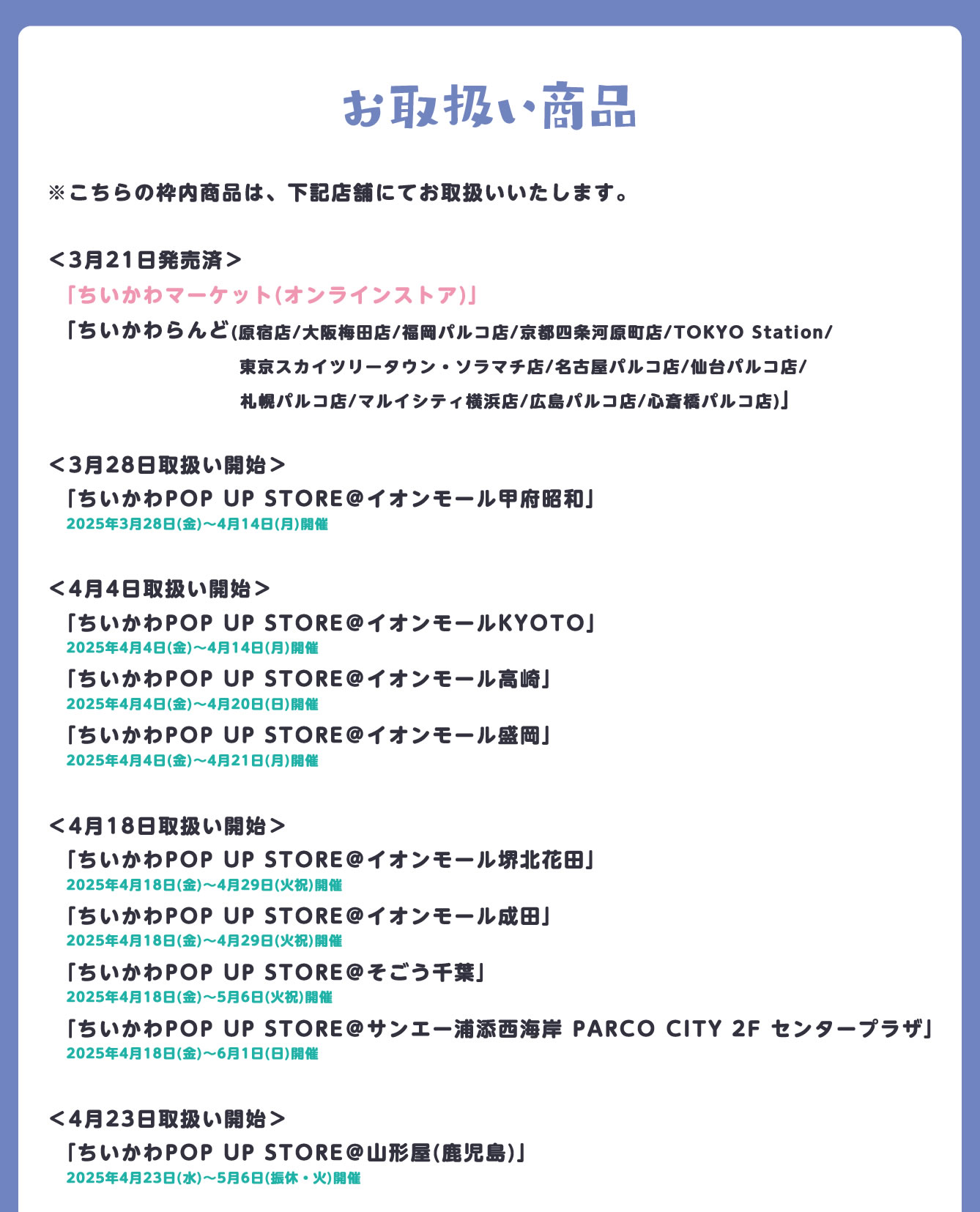 お取扱い商品

※こちらの枠内商品は、下記店舗にてお取扱いいたします。

＜3月21日発売済＞
「ちいかわマーケット(オンラインストア)」
「ちいかわらんど(原宿店/大阪梅田店/福岡パルコ店/京都四条河原町店/TOKYO Station/東京スカイツリータウン・ソラマチ店/名古屋パルコ店/仙台パルコ店/札幌パルコ店/マルイシティ横浜店/広島パルコ店/心斎橋パルコ店)」

＜3月28日取扱い開始＞
「ちいかわPOP UP STORE@イオンモール甲府昭和」
2025年3月28日(金)～4月14日(月)開催

＜4月4日取扱い開始＞
「ちいかわPOP UP STORE@イオンモールKYOTO」
2025年4月4日(金)～4月14日(月)開催
「ちいかわPOP UP STORE@イオンモール高崎」
2025年4月4日(金)～4月20日(日)開催
「ちいかわPOP UP STORE@イオンモール盛岡」
2025年4月4日(金)～4月21日(月)開催

＜4月18日取扱い開始＞
「ちいかわPOP UP STORE@イオンモール堺北花田」
2025年4月18日(金)～4月29日(火祝)開催
「ちいかわPOP UP STORE@イオンモール成田」
2025年4月18日(金)～4月29日(火祝)開催
「ちいかわPOP UP STORE@そごう千葉」
2025年4月18日(金)～5月6日(火祝)開催
「ちいかわPOP UP STORE@サンエー浦添西海岸 PARCO CITY 2F センタープラザ」
2025年4月18日(金)～6月1日(日)開催

＜4月23日取扱い開始＞
「ちいかわPOP UP STORE@山形屋(鹿児島)」
2025年4月23日(水)～5月6日(振休・火)開催